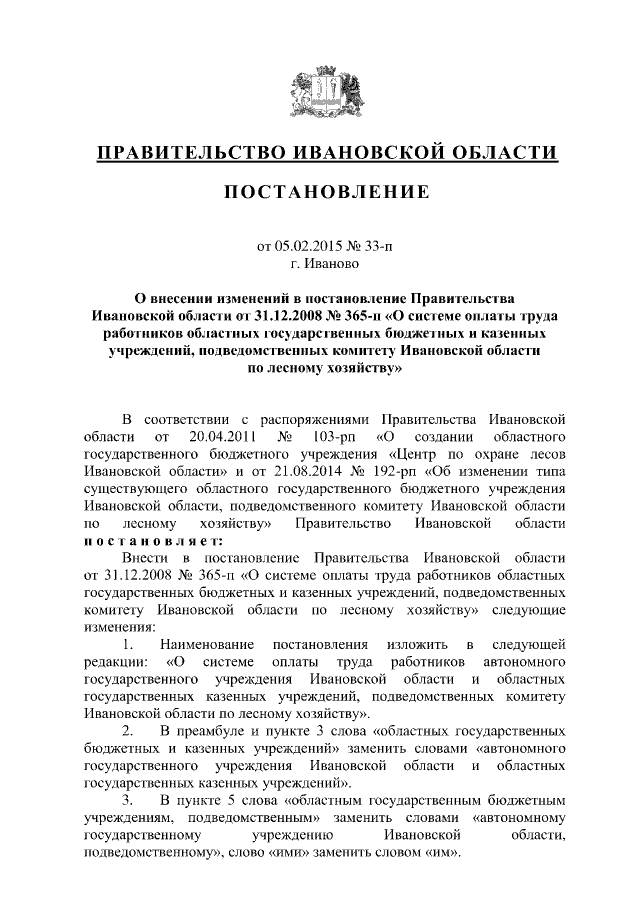 ПРАВИТЕЛЬСТВО ИВАНОВСКОЙ ОБЛАСТИ

ПОСТАНОВЛЕНИЕ

от 05.02.2015 № 33-п
г. Иваново

О внесении изменений в постановление Правительства Ивановской области от 31.12.2008 № 365-п «О системе оплаты труда работников областных государственных бюджетных и казенных учреждений, подведомственных комитету Ивановской области по лесному хозяйству»

В соответствии с распоряжениями Правительства Ивановской области от 20.04.2011 № 103-рп «О создании областного государственного бюджетного учреждения «Центр по охране лесов Ивановской области» и от 21.08.2014 № 192-рп «Об изменении типа существующего областного государственного бюджетного учреждения Ивановской области, подведомственного комитету Ивановской области по лесному хозяйству» Правительство Ивановской области постановляет:

Внести в постановление Правительства Ивановской области от 31.12.2008 № 365-п «О системе оплаты труда работников областных государственных бюджетных и казенных учреждений, подведомственных комитету Ивановской области по лесному хозяйству» следующие изменения:

1. Наименование постановления изложить в следующей редакции: «О системе оплаты труда работников автономного государственного учреждения Ивановской области и областных государственных казенных учреждений, подведомственных комитету Ивановской области по лесному хозяйству».

2. В преамбуле и пункте 3 слова «областных государственных бюджетных и казенных учреждений» заменить словами «автономного государственного учреждения Ивановской области и областных государственных казенных учреждений».

3. В пункте 5 слова «областным государственным бюджетным учреждениям, подведомственным» заменить словами «автономному государственному учреждению Ивановской области, подведомственному», слово «ими» заменить словом «им».